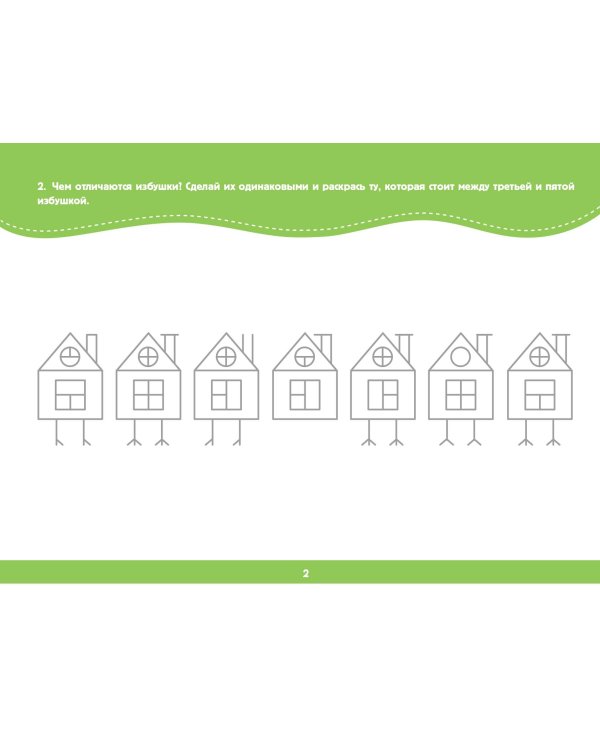 2. Чем отличаются избушки! Сделай их одинаковыми и раскрась ту, которая стоит между третьей и пятой избушкой.

2